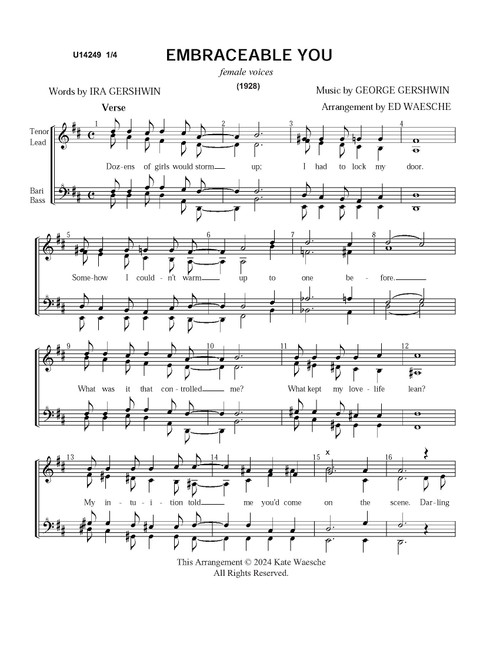 U14249 1/4

EMBRACEABLE YOU

female voices

(1928)

Words by IRA GERSHWIN

Music by GEORGE GERSHWIN

Arrangement by ED WAESCHE

Verse

Tenor
Lead

Bari
Bass

1 2 3 4

Doz-ens of girls would storm up; I had to lock my door.

5 6 7 8

Some-how I could-n't warm up to one be-fore.

9 10 11 12

What was it that con-trolled me? What kept my love-life lean?

13 14 15 16

My in-tu-i-tion told me you'd come on the scene. Dar-ling

This Arrangement © 2024 Kate Waesche
All Rights Reserved.